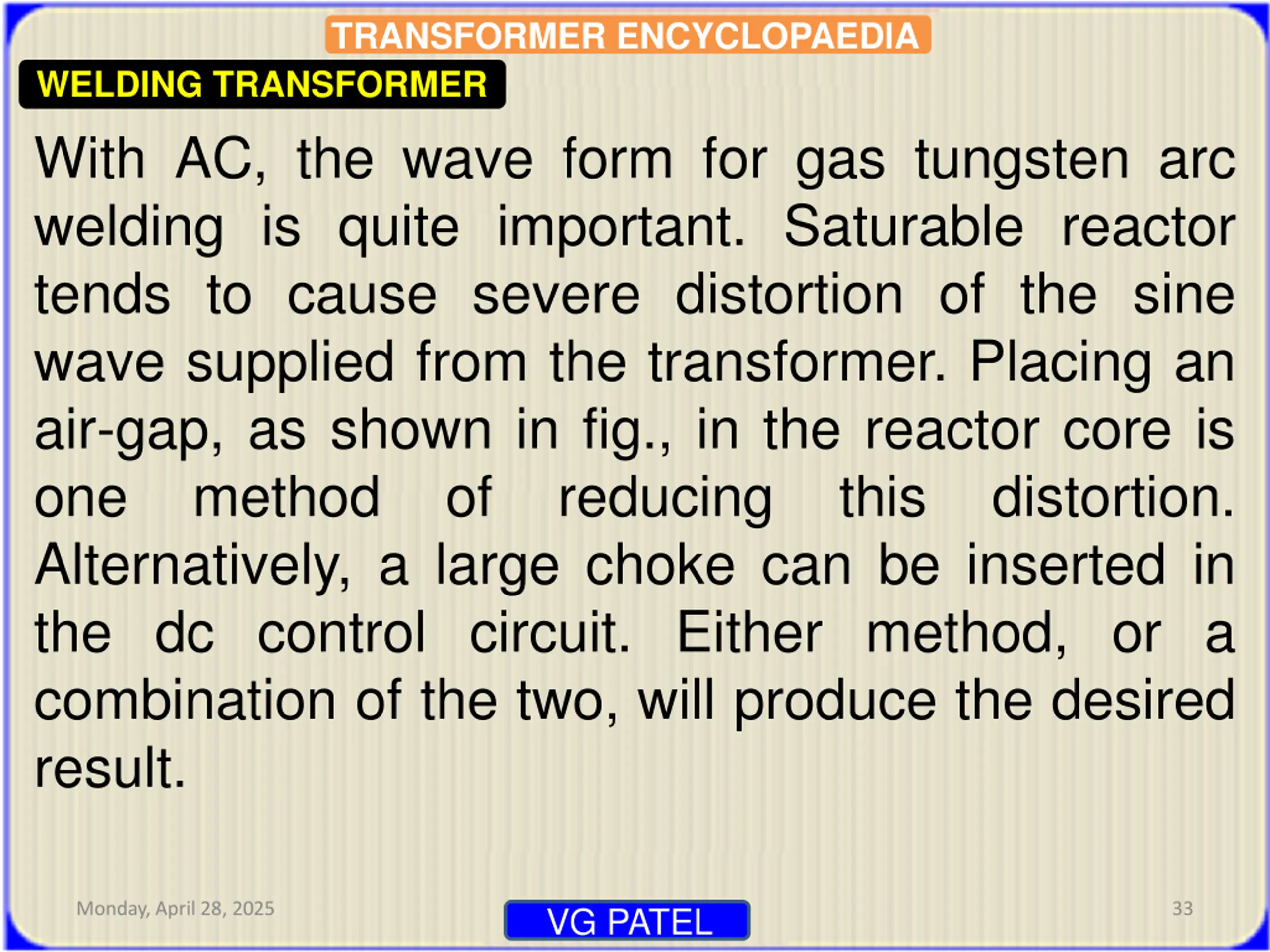 TRANSFORMER ENCYCLOPAEDIA

WELDING TRANSFORMER

With AC, the wave form for gas tungsten arc welding is quite important. Saturable reactor tends to cause severe distortion of the sine wave supplied from the transformer. Placing an air-gap, as shown in fig., in the reactor core is one method of reducing this distortion. Alternatively, a large choke can be inserted in the dc control circuit. Either method, or a combination of the two, will produce the desired result.

Monday, April 28, 2025

VG PATEL

33